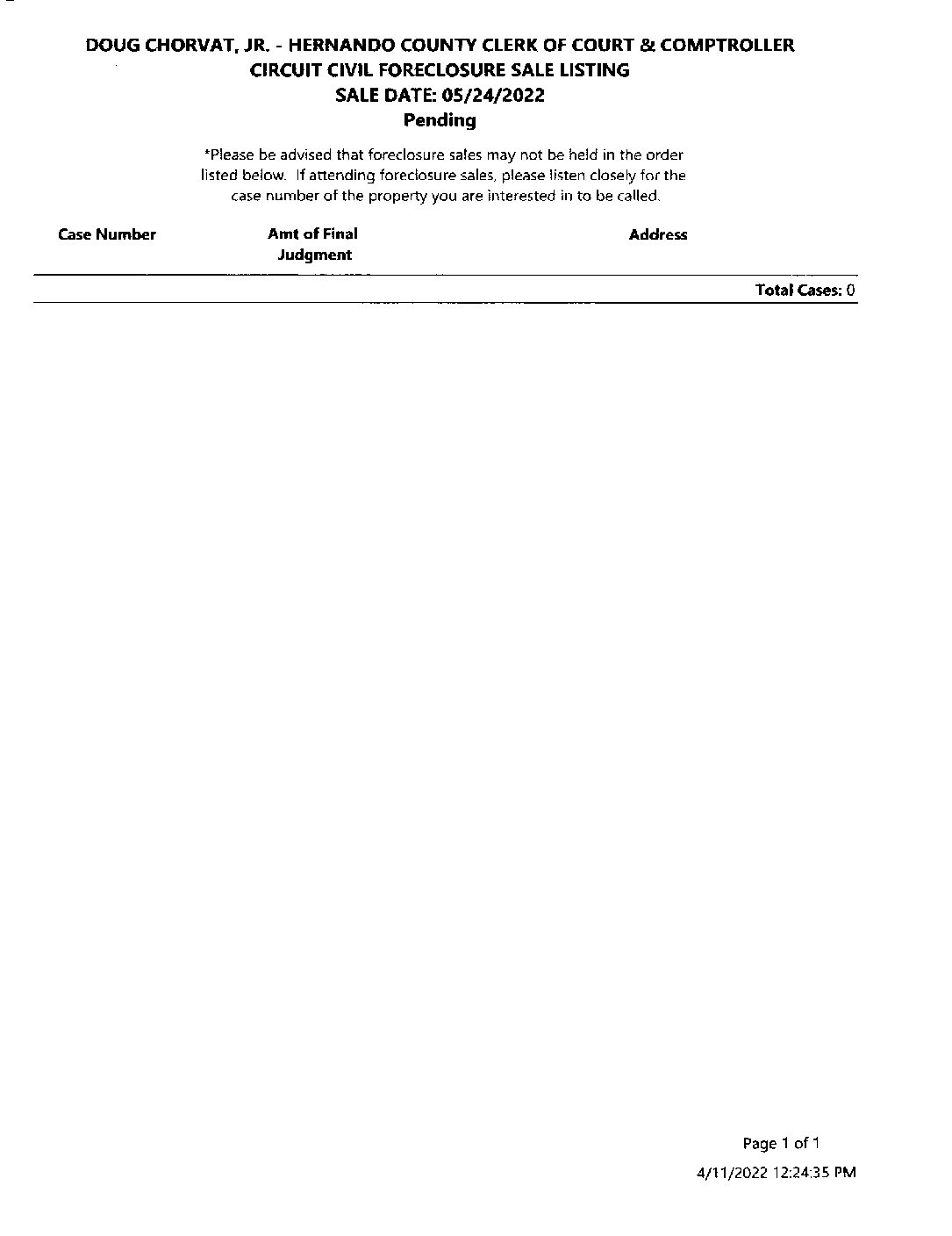 DOUG CHORVAT, JR. - HERNANDO COUNTY CLERK OF COURT & COMPTROLLER
CIRCUIT CIVIL FORECLOSURE SALE LISTING
SALE DATE: 05/24/2022
Pending

*Please be advised that foreclosure sales may not be held in the order listed below. If attending foreclosure sales, please listen closely for the case number of the property you are interested in to be called.

| Case Number | Amt of Final Judgment | Address |
|---|---|---|

Total Cases: 0

Page 1 of 1
4/11/2022 12:24:35 PM